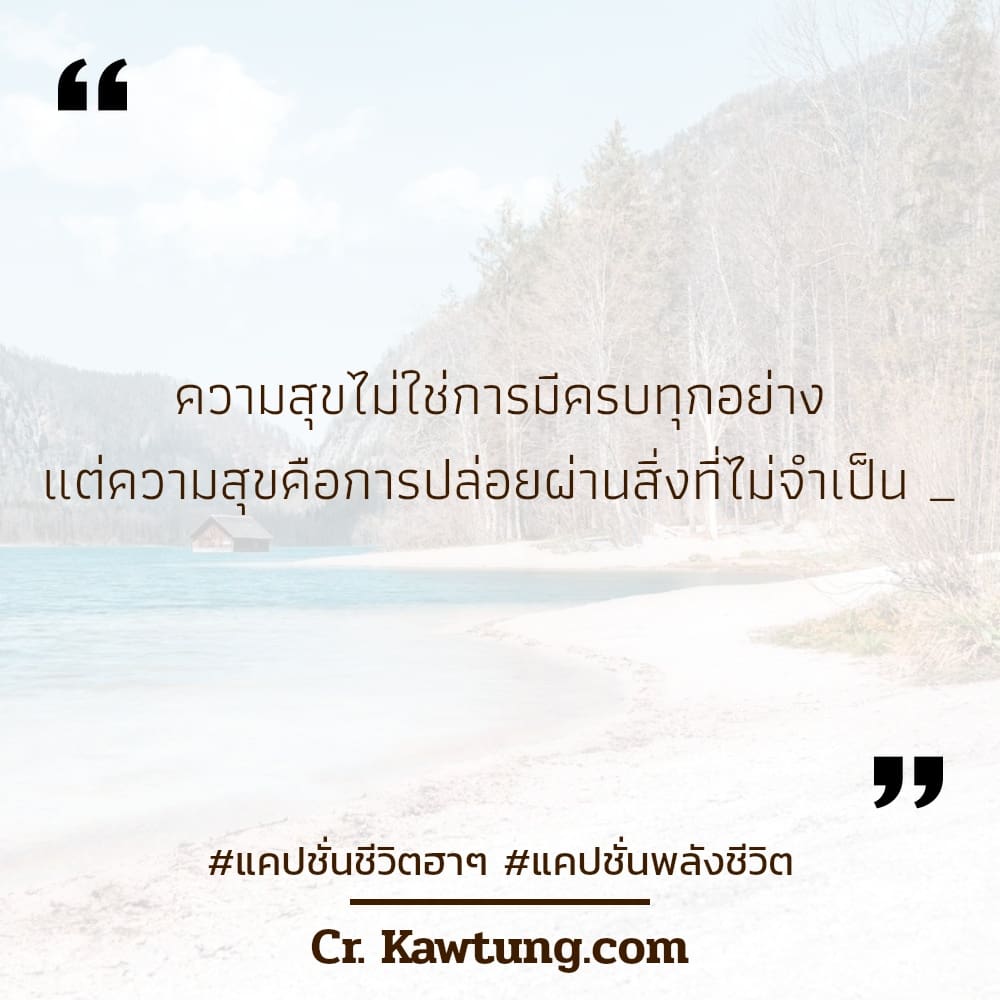 “

ความสุขไม่ใช่การมีครบทุกอย่าง
แต่ความสุขคือการปล่อยผ่านสิ่งที่ไม่จำเป็น _

”

#แคปชั่นชีวิตฮาๆ #แคปชั่นพลังชีวิต

Cr. Kawtung.com